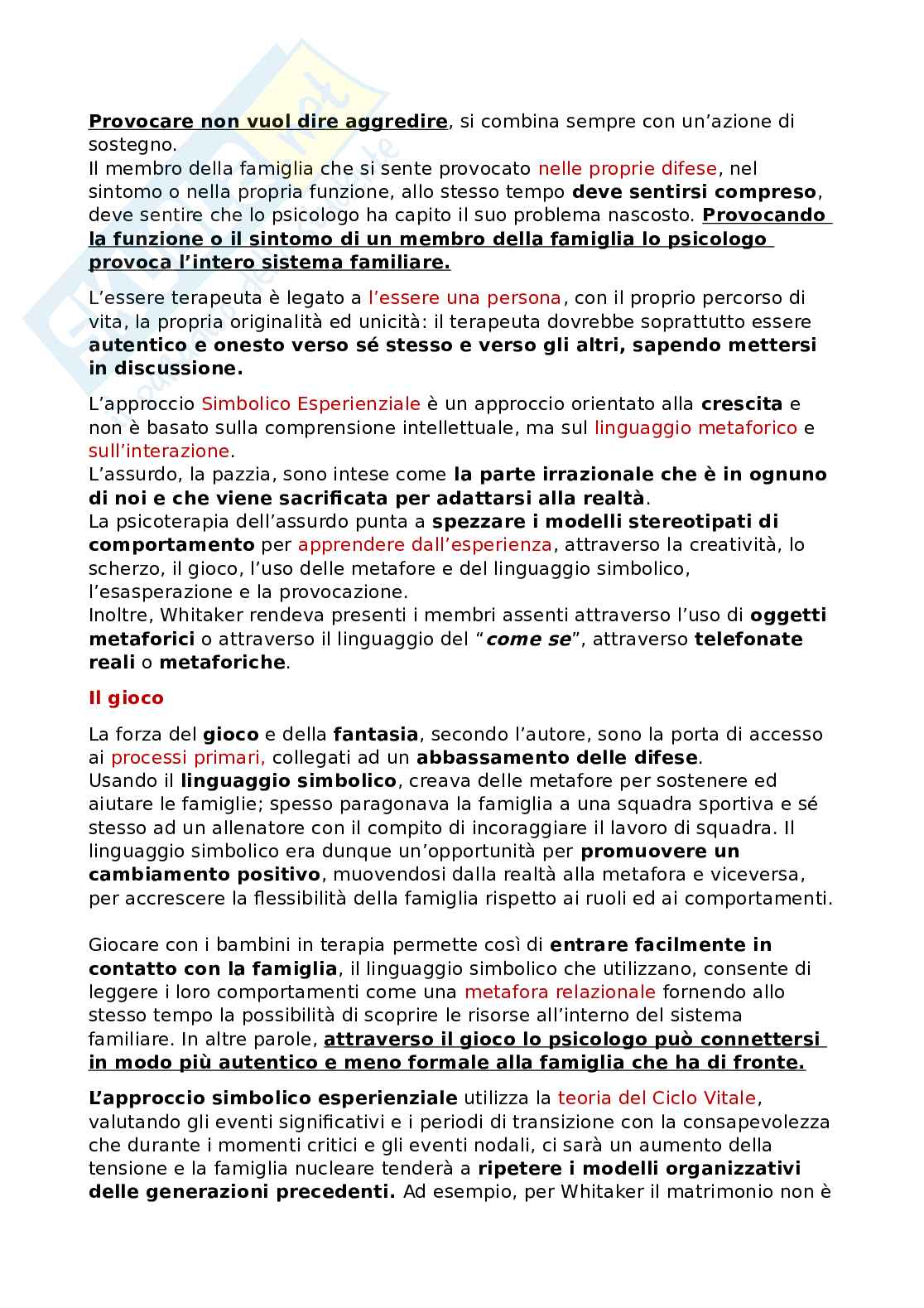 Provocare non vuol dire aggredire, si combina sempre con un'azione di sostegno.
Il membro della famiglia che si sente provocato nelle proprie difese, nel sintomo o nella propria funzione, allo stesso tempo deve sentirsi compreso, deve sentire che lo psicologo ha capito il suo problema nascosto. Provocando la funzione o il sintomo di un membro della famiglia lo psicologo provoca l'intero sistema familiare.

L'essere terapeuta è legato a l'essere una persona, con il proprio percorso di vita, la propria originalità ed unicità: il terapeuta dovrebbe soprattutto essere autentico e onesto verso sé stesso e verso gli altri, sapendo mettersi in discussione.

L'approccio Simbolico Esperienziale è un approccio orientato alla crescita e non è basato sulla comprensione intellettuale, ma sul linguaggio metaforico e sull'interazione.
L'assurdo, la pazzia, sono intese come la parte irrazionale che è in ognuno di noi e che viene sacrificata per adattarsi alla realtà.
La psicoterapia dell'assurdo punta a spezzare i modelli stereotipati di comportamento per apprendere dall'esperienza, attraverso la creatività, lo scherzo, il gioco, l'uso delle metafore e del linguaggio simbolico, l'esasperazione e la provocazione.
Inoltre, Whitaker rendeva presenti i membri assenti attraverso l'uso di oggetti metaforici o attraverso il linguaggio del "come se", attraverso telefonate reali o metaforiche.

Il gioco

La forza del gioco e della fantasia, secondo l'autore, sono la porta di accesso ai processi primari, collegati ad un abbassamento delle difese.
Usando il linguaggio simbolico, creava delle metafore per sostenere ed aiutare le famiglie; spesso paragonava la famiglia a una squadra sportiva e sé stesso ad un allenatore con il compito di incoraggiare il lavoro di squadra. Il linguaggio simbolico era dunque un'opportunità per promuovere un cambiamento positivo, muovendosi dalla realtà alla metafora e viceversa, per accrescere la flessibilità della famiglia rispetto ai ruoli ed ai comportamenti.

Giocare con i bambini in terapia permette così di entrare facilmente in contatto con la famiglia, il linguaggio simbolico che utilizzano, consente di leggere i loro comportamenti come una metafora relazionale fornendo allo stesso tempo la possibilità di scoprire le risorse all'interno del sistema familiare. In altre parole, attraverso il gioco lo psicologo può connettersi in modo più autentico e meno formale alla famiglia che ha di fronte.

L'approccio simbolico esperienziale utilizza la teoria del Ciclo Vitale, valutando gli eventi significativi e i periodi di transizione con la consapevolezza che durante i momenti critici e gli eventi nodali, ci sarà un aumento della tensione e la famiglia nucleare tenderà a ripetere i modelli organizzativi delle generazioni precedenti. Ad esempio, per Whitaker il matrimonio non è